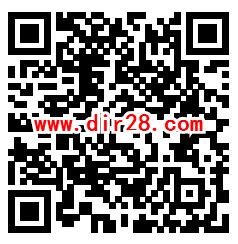 www.dir28.com